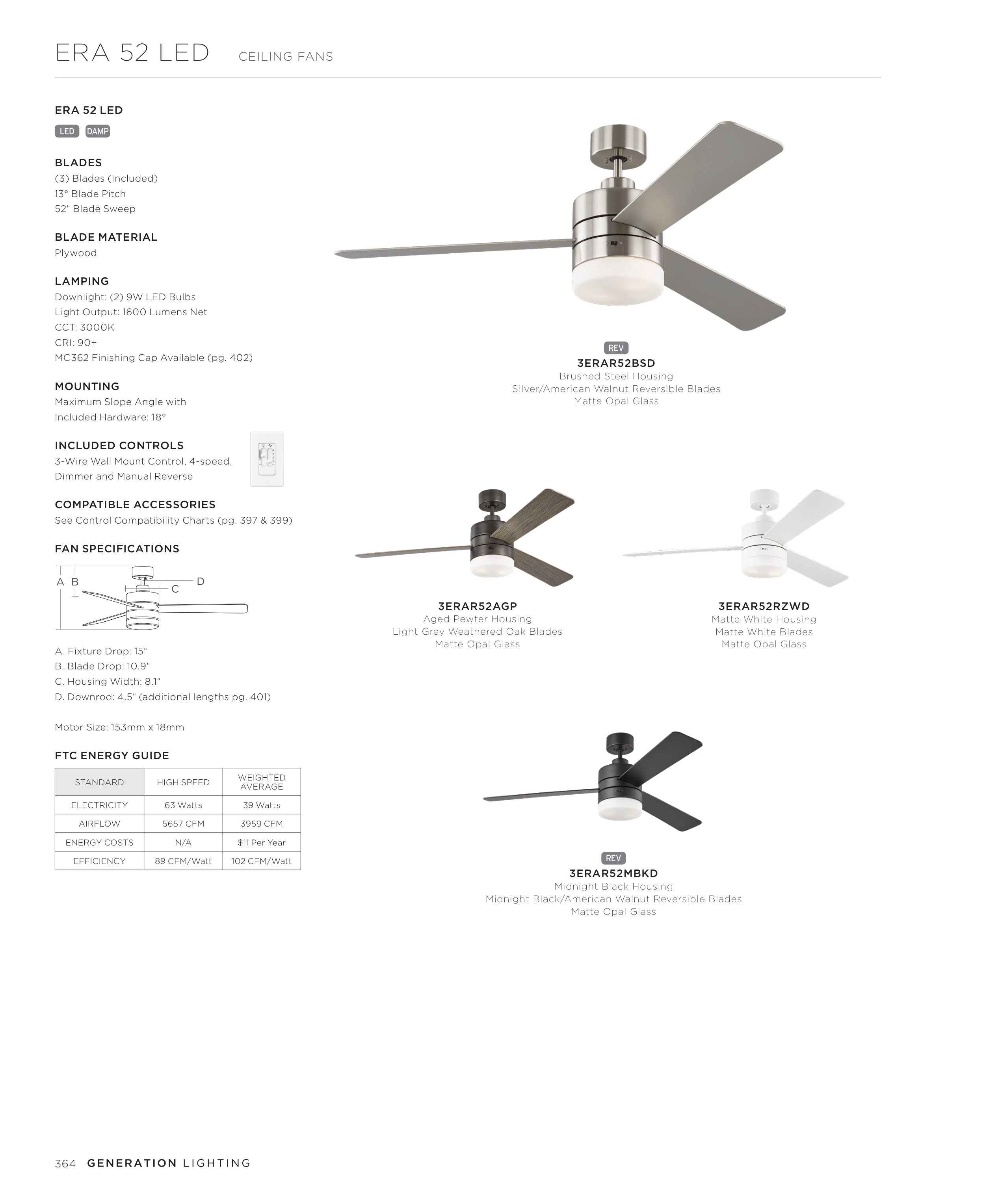 ERA 52 LED CEILING FANS

ERA 52 LED

LED DAMP

BLADES
(3) Blades (Included)
13° Blade Pitch
52" Blade Sweep

BLADE MATERIAL
Plywood

LAMPING
Downlight: (2) 9W LED Bulbs
Light Output: 1600 Lumens Net
CCT: 3000K
CRI: 90+
MC362 Finishing Cap Available (pg. 402)

MOUNTING
Maximum Slope Angle with Included Hardware: 18°

INCLUDED CONTROLS
3-Wire Wall Mount Control, 4-speed, Dimmer and Manual Reverse

COMPATIBLE ACCESSORIES
See Control Compatibility Charts (pg. 397 & 399)

FAN SPECIFICATIONS

A B C D

A. Fixture Drop: 15"
B. Blade Drop: 10.9"
C. Housing Width: 8.1"
D. Downrod: 4.5" (additional lengths pg. 401)

Motor Size: 153mm x 18mm

FTC ENERGY GUIDE

| STANDARD | HIGH SPEED | WEIGHTED AVERAGE |
|---|---|---|
| ELECTRICITY | 63 Watts | 39 Watts |
| AIRFLOW | 5657 CFM | 3959 CFM |
| ENERGY COSTS | N/A | $11 Per Year |
| EFFICIENCY | 89 CFM/Watt | 102 CFM/Watt |

REV
3ERAR52BSD
Brushed Steel Housing
Silver/American Walnut Reversible Blades
Matte Opal Glass

3ERAR52AGP
Aged Pewter Housing
Light Grey Weathered Oak Blades
Matte Opal Glass

3ERAR52RZWD
Matte White Housing
Matte White Blades
Matte Opal Glass

REV
3ERAR52MBKD
Midnight Black Housing
Midnight Black/American Walnut Reversible Blades
Matte Opal Glass

364 GENERATION LIGHTING